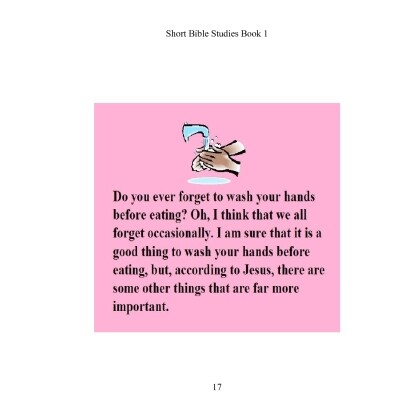 Short Bible Studies Book 1

Do you ever forget to wash your hands before eating? Oh, I think that we all forget occasionally. I am sure that it is a good thing to wash your hands before eating, but, according to Jesus, there are some other things that are far more important.

17